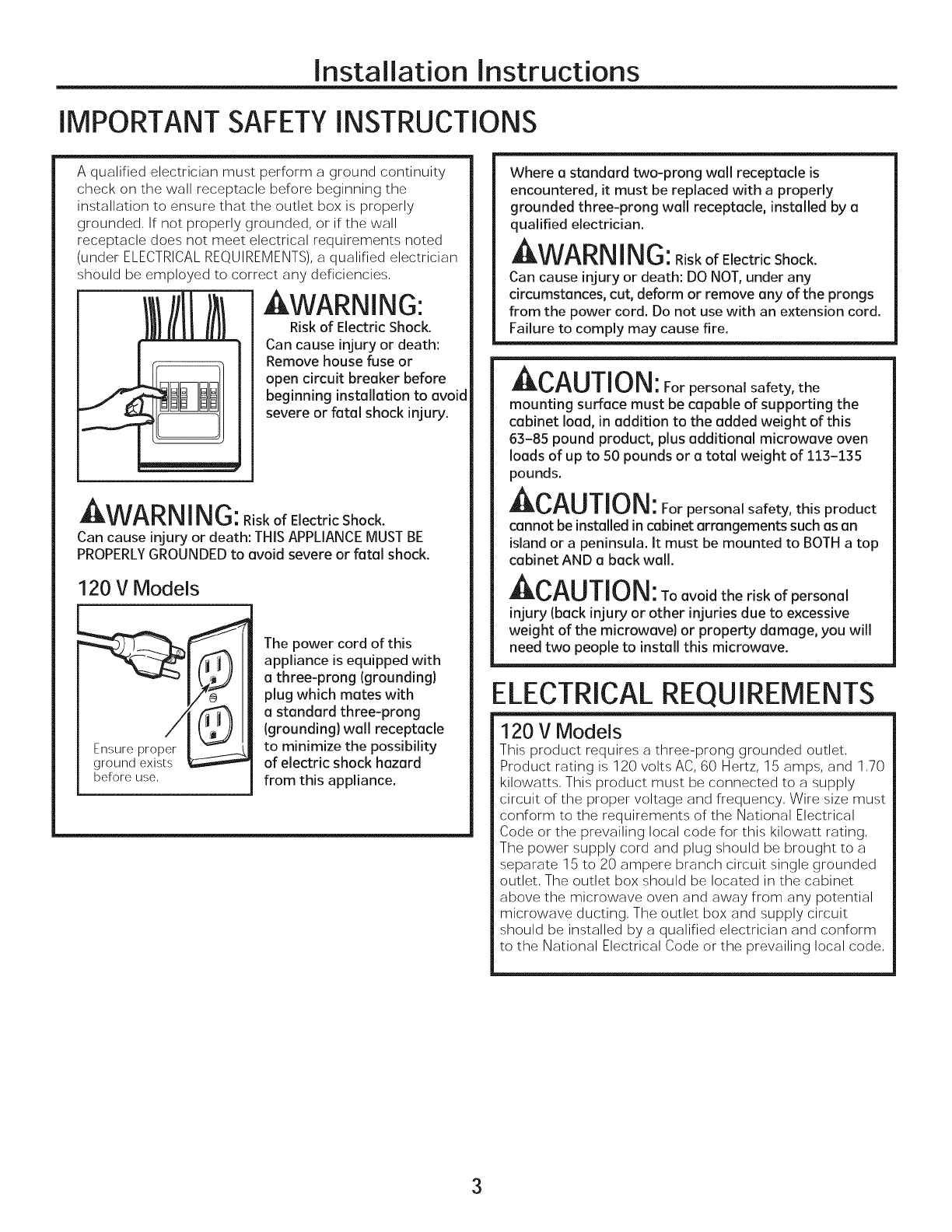 Installation Instructions

IMPORTANT SAFETY INSTRUCTIONS

A qualified electrician must perform a ground continuity check on the wall receptacle before beginning the installation to ensure that the outlet box is properly grounded. If not properly grounded, or if the wall receptacle does not meet electrical requirements noted (under ELECTRICAL REQUIREMENTS), a qualified electrician should be employed to correct any deficiencies.

WARNING: Risk of Electric Shock. Can cause injury or death: Remove house fuse or open circuit breaker before beginning installation to avoid severe or fatal shock injury.

WARNING: Risk of Electric Shock. Can cause injury or death: THIS APPLIANCE MUST BE PROPERLY GROUNDED to avoid severe or fatal shock.

120 V Models

Ensure proper ground exists before use.

The power cord of this appliance is equipped with a three-prong (grounding) plug which mates with a standard three-prong (grounding) wall receptacle to minimize the possibility of electric shock hazard from this appliance.

Where a standard two-prong wall receptacle is encountered, it must be replaced with a properly grounded three-prong wall receptacle, installed by a qualified electrician.

WARNING: Risk of Electric Shock. Can cause injury or death: DO NOT, under any circumstances, cut, deform or remove any of the prongs from the power cord. Do not use with an extension cord. Failure to comply may cause fire.

CAUTION: For personal safety, the mounting surface must be capable of supporting the cabinet load, in addition to the added weight of this 63–85 pound product, plus additional microwave oven loads of up to 50 pounds or a total weight of 113–135 pounds.

CAUTION: For personal safety, this product cannot be installed in cabinet arrangements such as an island or a peninsula. It must be mounted to BOTH a top cabinet AND a back wall.

CAUTION: To avoid the risk of personal injury (back injury or other injuries due to excessive weight of the microwave) or property damage, you will need two people to install this microwave.

ELECTRICAL REQUIREMENTS

120 V Models
This product requires a three-prong grounded outlet. Product rating is 120 volts AC, 60 Hertz, 15 amps, and 1.70 kilowatts. This product must be connected to a supply circuit of the proper voltage and frequency. Wire size must conform to the requirements of the National Electrical Code or the prevailing local code for this kilowatt rating. The power supply cord and plug should be brought to a separate 15 to 20 ampere branch circuit single grounded outlet. The outlet box should be located in the cabinet above the microwave oven and away from any potential microwave ducting. The outlet box and supply circuit should be installed by a qualified electrician and conform to the National Electrical Code or the prevailing local code.

3